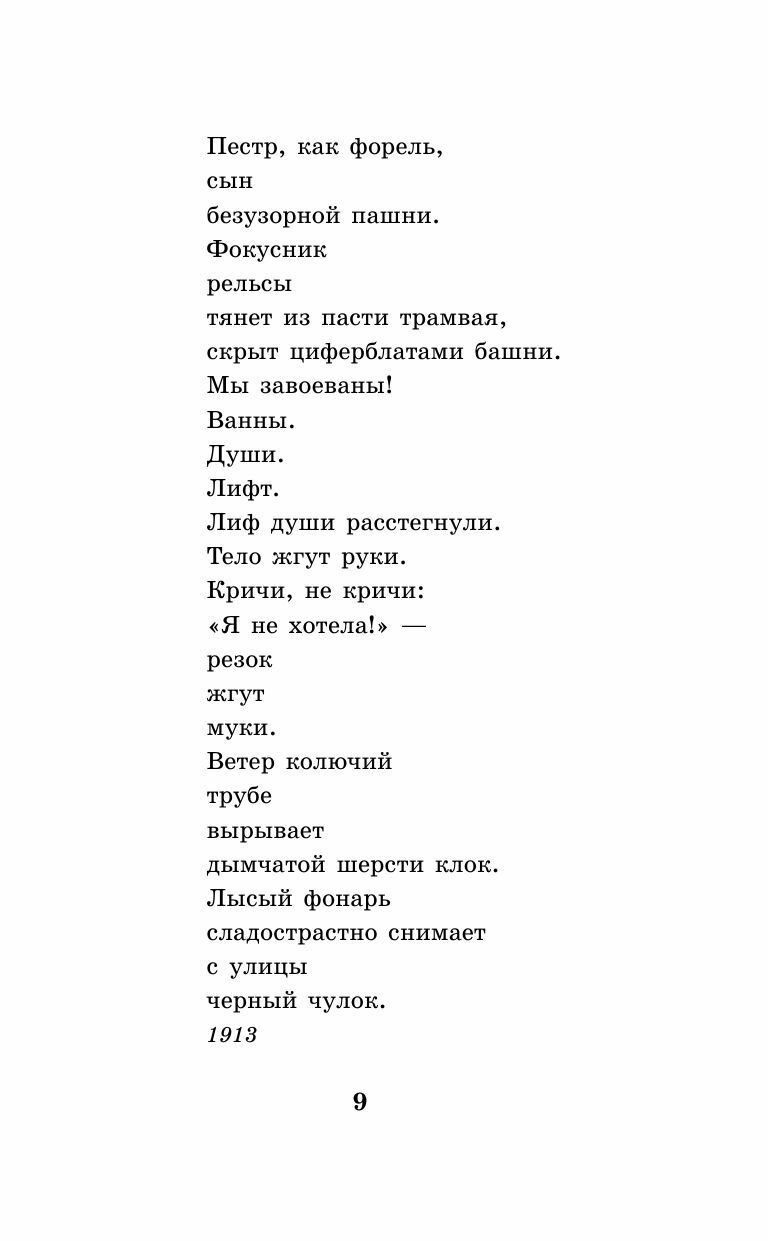 Пестр, как форель,
сын
безузорной пашни.
Фокусник
рельсы
тянет из пасти трамвая,
скрыт циферблатами башни.
Мы завоеваны!
Ванны.
Души.
Лифт.
Лиф души расстегнули.
Тело жгут руки.
Кричи, не кричи:
«Я не хотела!» —
резок
жгут
муки.
Ветер колючий
трубе
вырывает
дымчатой шерсти клок.
Лысый фонарь
сладострастно снимает
с улицы
черный чулок.
1913

9